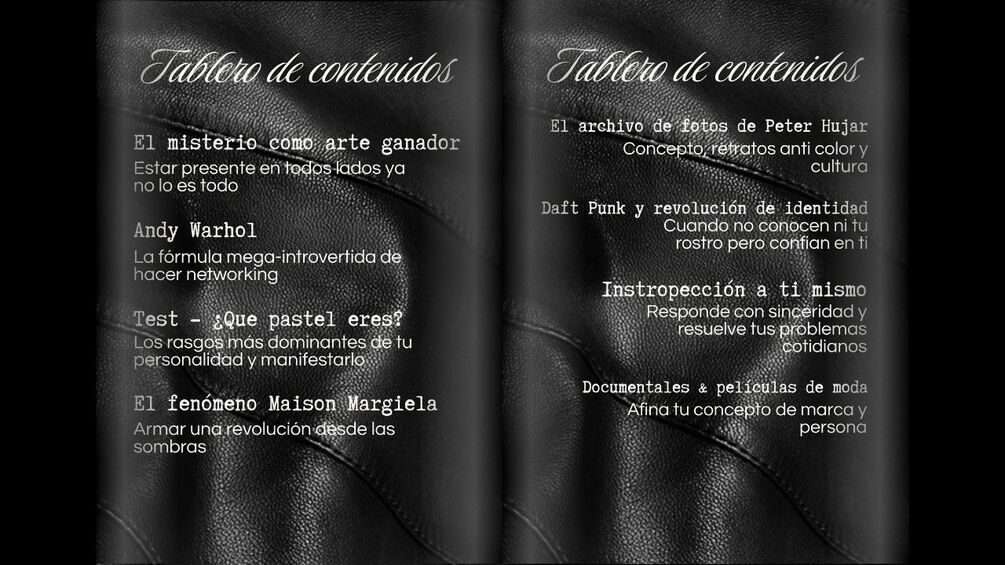 Tablero de contenidos

El misterio como arte ganador
Estar presente en todos lados ya no lo es todo

Andy Warhol
La fórmula mega-introvertida de hacer networking

Test - ¿Que pastel eres?
Los rasgos más dominantes de tu personalidad y manifestarlo

El fenómeno Maison Margiela
Armar una revolución desde las sombras

Tablero de contenidos

El archivo de fotos de Peter Hujar
Concepto, retratos anti color y cultura

Daft Punk y revolución de identidad
Cuando no conocen ni tu rostro pero confían en ti

Instropección a ti mismo
Responde con sinceridad y resuelve tus problemas cotidianos

Documentales & películas de moda
Afina tu concepto de marca y persona